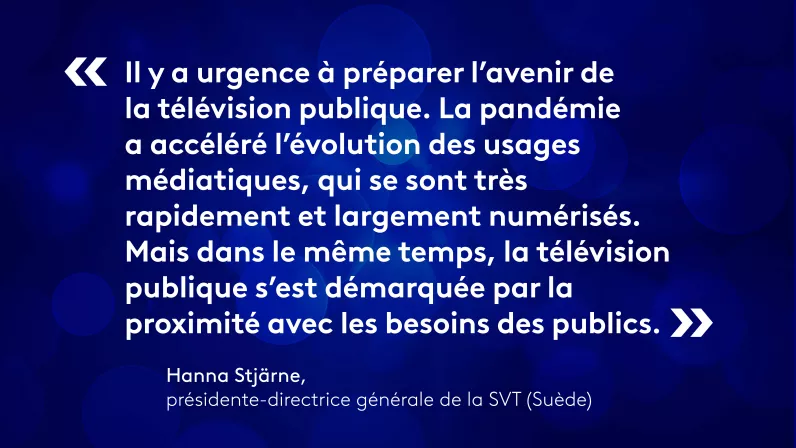 « Il y a urgence à préparer l'avenir de la télévision publique. La pandémie a accéléré l'évolution des usages médiatiques, qui se sont très rapidement et largement numérisés. Mais dans le même temps, la télévision publique s'est démarquée par la proximité avec les besoins des publics. »

Hanna Stjärne,
présidente-directrice générale de la SVT (Suède)